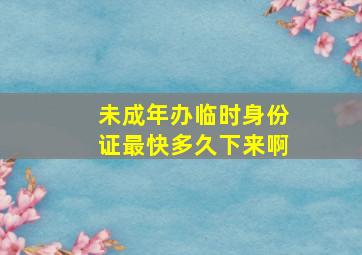 未成年办临时身份证最快多久下来啊